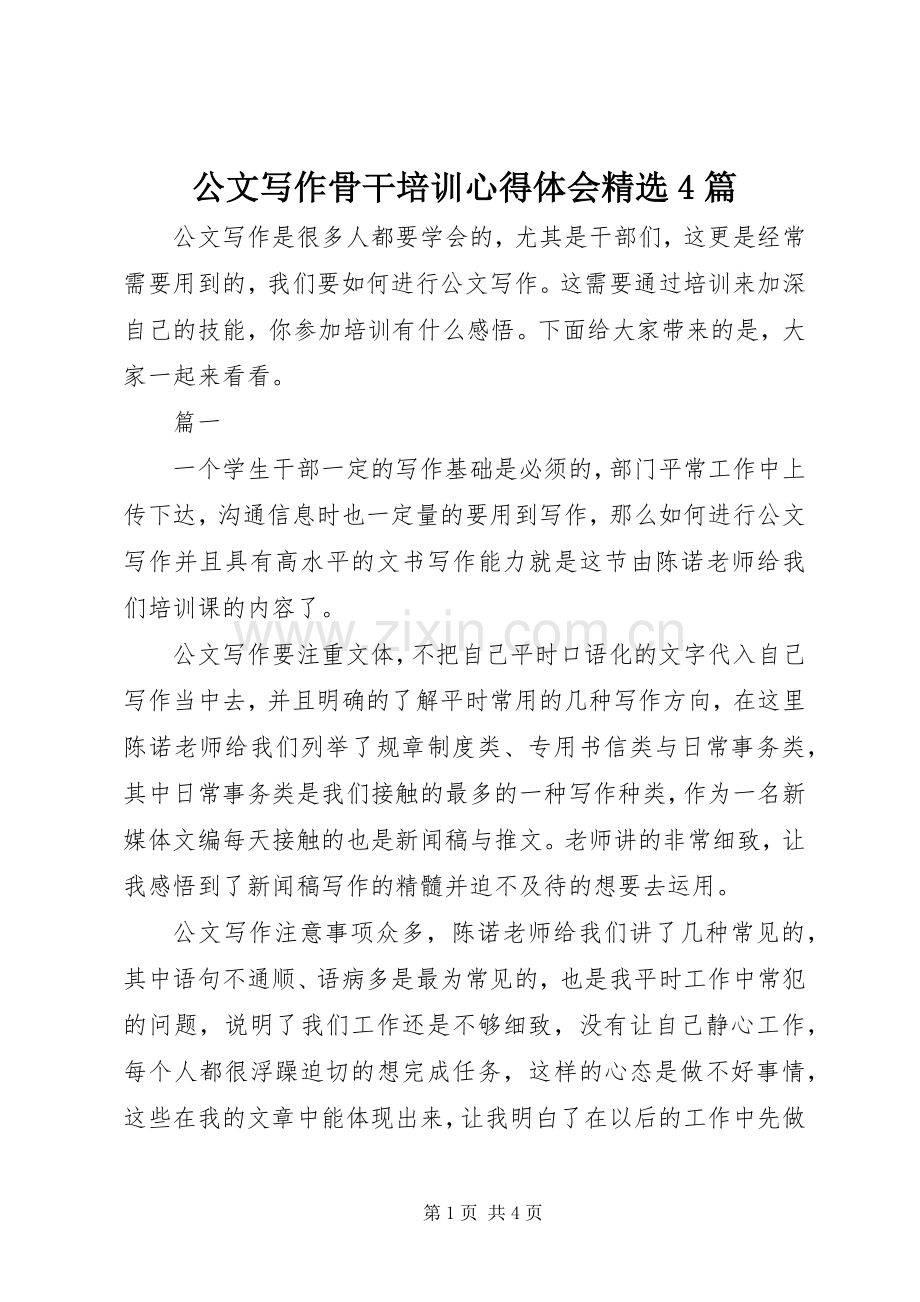 公文写作骨干培训心得体会精选4篇

公文写作是很多人都要学会的，尤其是干部们，这更是经常需要用到的，我们要如何进行公文写作。这需要通过培训来加深自己的技能，你参加培训有什么感悟。下面给大家带来的是，大家一起来看看。

篇一

一个学生干部一定的写作基础是必须的，部门平常工作中上传下达，沟通信息时也一定量的要用到写作，那么如何进行公文写作并且具有高水平的文书写作能力就是这节由陈诺老师给我们培训课的内容了。

公文写作要注重文体，不把自己平时口语化的文字代入自己写作当中去，并且明确的了解平时常用的几种写作方向，在这里陈诺老师给我们列举了规章制度类、专用书信类与日常事务类，其中日常事务类是我们接触的最多的一种写作种类，作为一名新媒体文编每天接触的也是新闻稿与推文。老师讲的非常细致，让我感悟到了新闻稿写作的精髓并迫不及待的想要去运用。

公文写作注意事项众多，陈诺老师给我们讲了几种常见的，其中语句不通顺、语病多是最为常见的，也是我平时工作中常犯的问题，说明了我们工作还是不够细致，没有让自己静心工作，每个人都很浮躁迫切的想完成任务，这样的心态是做不好事情，这些在我的文章中能体现出来，让我明白了在以后的工作中先做

第1页 共4页

www.zixin.com.cn